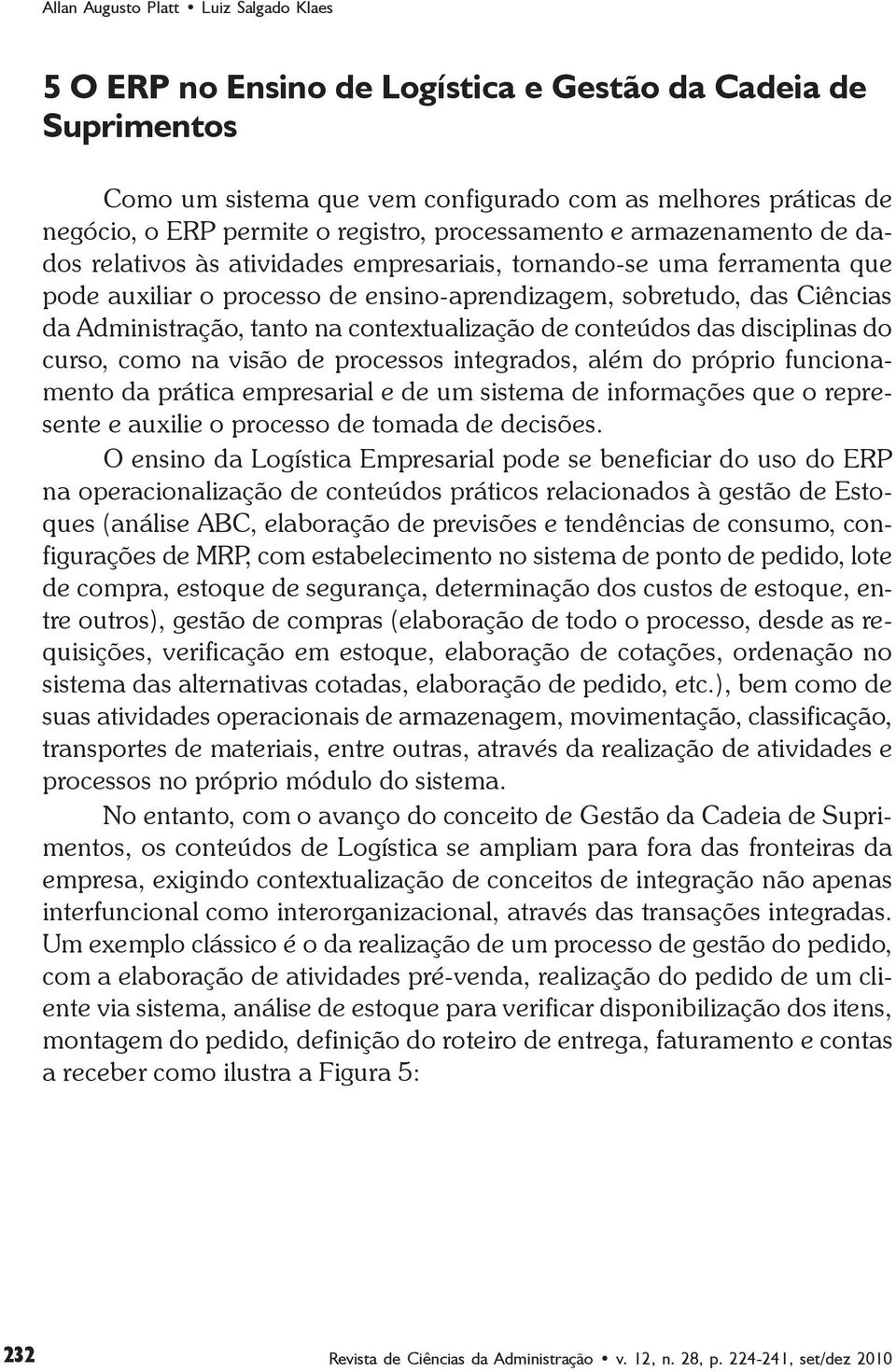 Allan Augusto Platt • Luiz Salgado Klaes

5 O ERP no Ensino de Logística e Gestão da Cadeia de Suprimentos

Como um sistema que vem configurado com as melhores práticas de negócio, o ERP permite o registro, processamento e armazenamento de dados relativos às atividades empresariais, tornando-se uma ferramenta que pode auxiliar o processo de ensino-aprendizagem, sobretudo, das Ciências da Administração, tanto na contextualização de conteúdos das disciplinas do curso, como na visão de processos integrados, além do próprio funcionamento da prática empresarial e de um sistema de informações que o represente e auxilie o processo de tomada de decisões.

O ensino da Logística Empresarial pode se beneficiar do uso do ERP na operacionalização de conteúdos práticos relacionados à gestão de Estoques (análise ABC, elaboração de previsões e tendências de consumo, configurações de MRP, com estabelecimento no sistema de ponto de pedido, lote de compra, estoque de segurança, determinação dos custos de estoque, entre outros), gestão de compras (elaboração de todo o processo, desde as requisições, verificação em estoque, elaboração de cotações, ordenação no sistema das alternativas cotadas, elaboração de pedido, etc.), bem como de suas atividades operacionais de armazenagem, movimentação, classificação, transportes de materiais, entre outras, através da realização de atividades e processos no próprio módulo do sistema.

No entanto, com o avanço do conceito de Gestão da Cadeia de Suprimentos, os conteúdos de Logística se ampliam para fora das fronteiras da empresa, exigindo contextualização de conceitos de integração não apenas interfuncional como interorganizacional, através das transações integradas. Um exemplo clássico é o da realização de um processo de gestão do pedido, com a elaboração de atividades pré-venda, realização do pedido de um cliente via sistema, análise de estoque para verificar disponibilização dos itens, montagem do pedido, definição do roteiro de entrega, faturamento e contas a receber como ilustra a Figura 5:

232 Revista de Ciências da Administração • v. 12, n. 28, p. 224-241, set/dez 2010